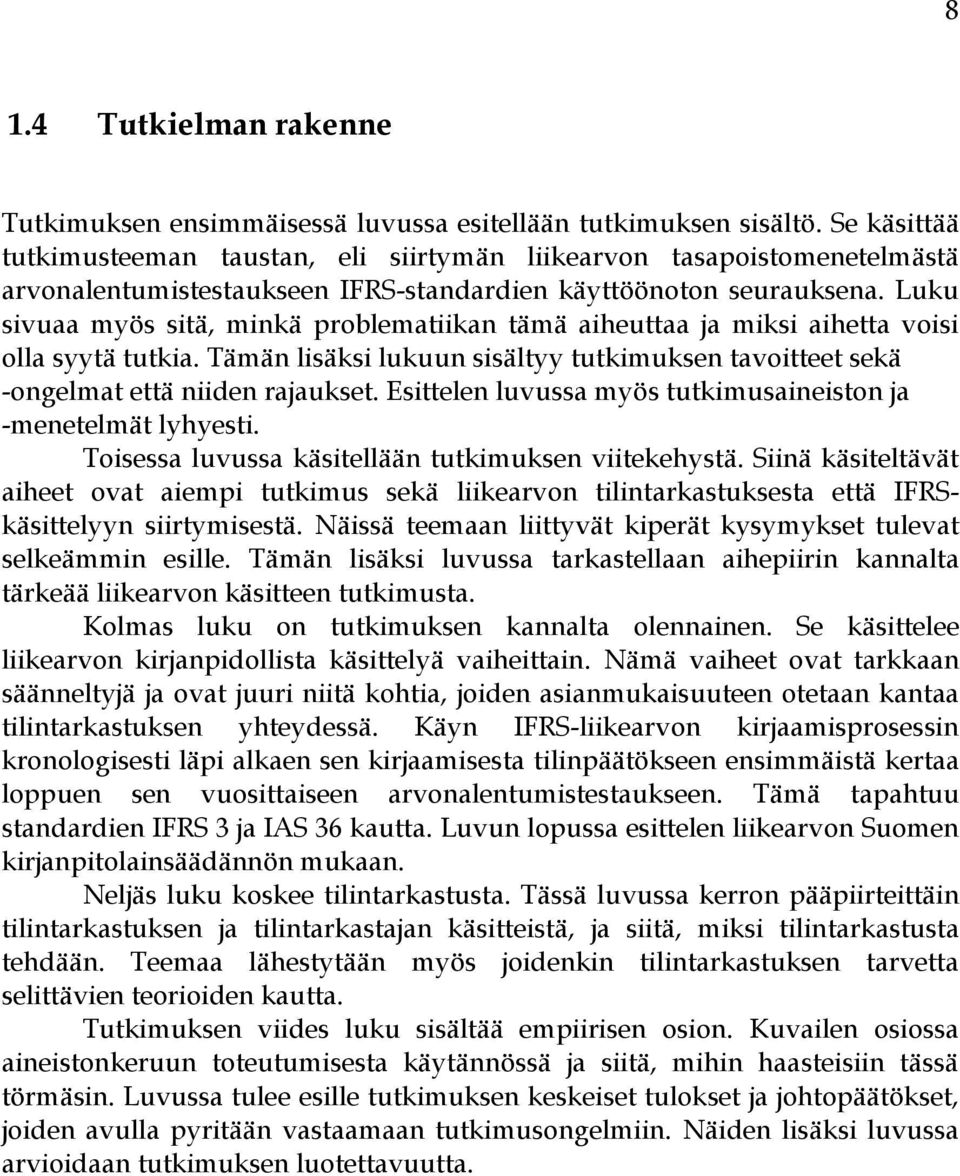 8

1.4 Tutkielman rakenne

Tutkimuksen ensimmäisessä luvussa esitellään tutkimuksen sisältö. Se käsittää tutkimusteeman taustan, eli siirtymän liikearvon tasapoistomenetelmästä arvonalentumistestaukseen IFRS-standardien käyttöönoton seurauksena. Luku sivuaa myös sitä, minkä problematiikan tämä aiheuttaa ja miksi aihetta voisi olla syytä tutkia. Tämän lisäksi lukuun sisältyy tutkimuksen tavoitteet sekä -ongelmat että niiden rajaukset. Esittelen luvussa myös tutkimusaineiston ja -menetelmät lyhyesti.

Toisessa luvussa käsitellään tutkimuksen viitekehystä. Siinä käsiteltävät aiheet ovat aiempi tutkimus sekä liikearvon tilintarkastuksesta että IFRS-käsittelyyn siirtymisestä. Näissä teemaan liittyvät kiperät kysymykset tulevat selkeämmin esille. Tämän lisäksi luvussa tarkastellaan aihepiirin kannalta tärkeää liikearvon käsitteen tutkimusta.

Kolmas luku on tutkimuksen kannalta olennainen. Se käsittelee liikearvon kirjanpidollista käsittelyä vaiheittain. Nämä vaiheet ovat tarkkaan säänneltyjä ja ovat juuri niitä kohtia, joiden asianmukaisuuteen otetaan kantaa tilintarkastuksen yhteydessä. Käyn IFRS-liikearvon kirjaamisprosessin kronologisesti läpi alkaen sen kirjaamisesta tilinpäätökseen ensimmäistä kertaa loppuen sen vuosittaiseen arvonalentumistestaukseen. Tämä tapahtuu standardien IFRS 3 ja IAS 36 kautta. Luvun lopussa esittelen liikearvon Suomen kirjanpitolainsäädännön mukaan.

Neljäs luku koskee tilintarkastusta. Tässä luvussa kerron pääpiirteittäin tilintarkastuksen ja tilintarkastajan käsitteistä, ja siitä, miksi tilintarkastusta tehdään. Teemaa lähestytään myös joidenkin tilintarkastuksen tarvetta selittävien teorioiden kautta.

Tutkimuksen viides luku sisältää empiirisen osion. Kuvailen osiossa aineistonkeruun toteutumisesta käytännössä ja siitä, mihin haasteisiin tässä törmäsin. Luvussa tulee esille tutkimuksen keskeiset tulokset ja johtopäätökset, joiden avulla pyritään vastaamaan tutkimusongelmiin. Näiden lisäksi luvussa arvioidaan tutkimuksen luotettavuutta.